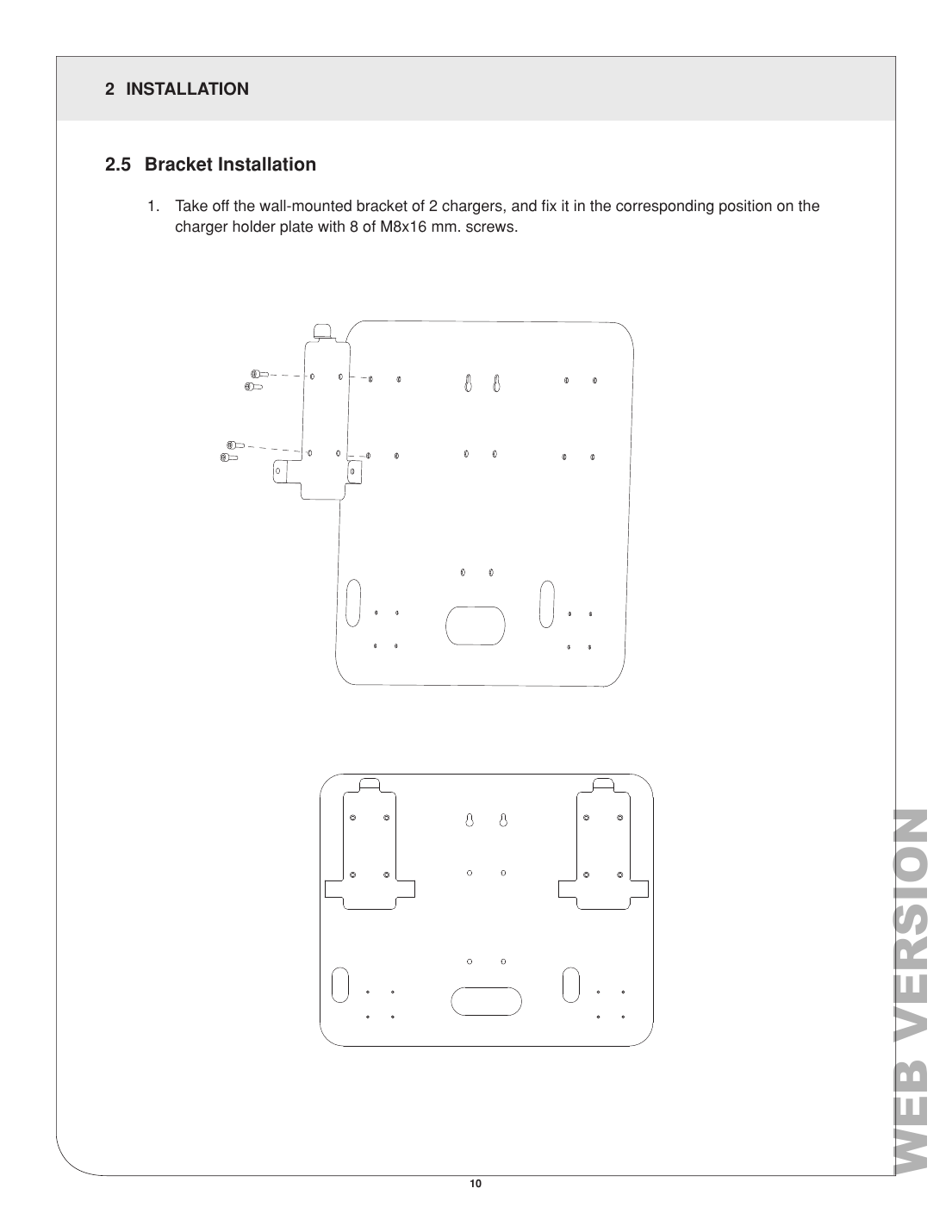 2 INSTALLATION

2.5 Bracket Installation

1. Take off the wall-mounted bracket of 2 chargers, and fix it in the corresponding position on the charger holder plate with 8 of M8x16 mm. screws.

WEB VERSION

10